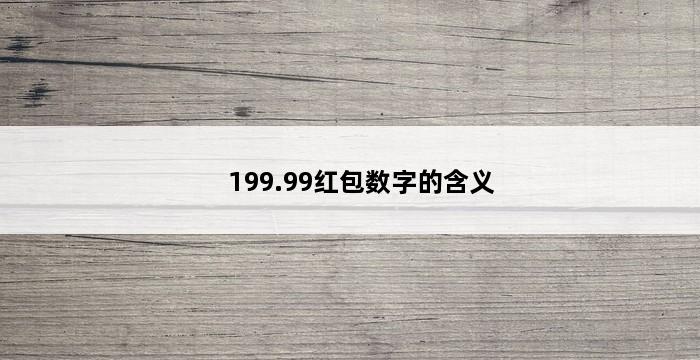 199.99红包数字的含义